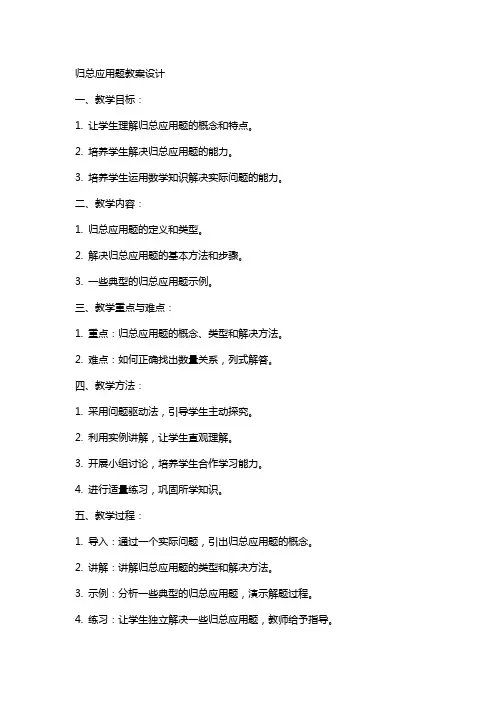 归总应用题教案设计

一、教学目标：

1. 让学生理解归总应用题的概念和特点。

2. 培养学生解决归总应用题的能力。

3. 培养学生运用数学知识解决实际问题的能力。

二、教学内容：

1. 归总应用题的定义和类型。

2. 解决归总应用题的基本方法和步骤。

3. 一些典型的归总应用题示例。

三、教学重点与难点：

1. 重点：归总应用题的概念、类型和解决方法。

2. 难点：如何正确找出数量关系，列式解答。

四、教学方法：

1. 采用问题驱动法，引导学生主动探究。

2. 利用实例讲解，让学生直观理解。

3. 开展小组讨论，培养学生合作学习能力。

4. 进行适量练习，巩固所学知识。

五、教学过程：

1. 导入：通过一个实际问题，引出归总应用题的概念。

2. 讲解：讲解归总应用题的类型和解决方法。

3. 示例：分析一些典型的归总应用题，演示解题过程。

4. 练习：让学生独立解决一些归总应用题，教师给予指导。